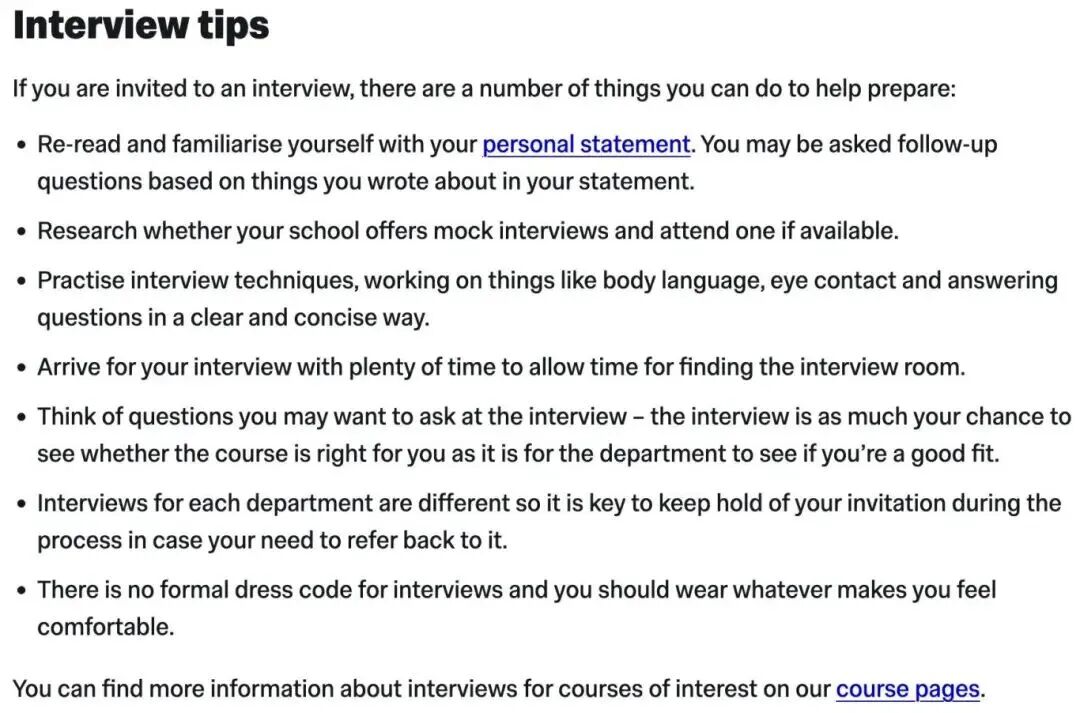 Interview tips

If you are invited to an interview, there are a number of things you can do to help prepare:

• Re-read and familiarise yourself with your personal statement. You may be asked follow-up questions based on things you wrote about in your statement.

• Research whether your school offers mock interviews and attend one if available.

• Practise interview techniques, working on things like body language, eye contact and answering questions in a clear and concise way.

• Arrive for your interview with plenty of time to allow time for finding the interview room.

• Think of questions you may want to ask at the interview – the interview is as much your chance to see whether the course is right for you as it is for the department to see if you're a good fit.

• Interviews for each department are different so it is key to keep hold of your invitation during the process in case your need to refer back to it.

• There is no formal dress code for interviews and you should wear whatever makes you feel comfortable.

You can find more information about interviews for courses of interest on our course pages.